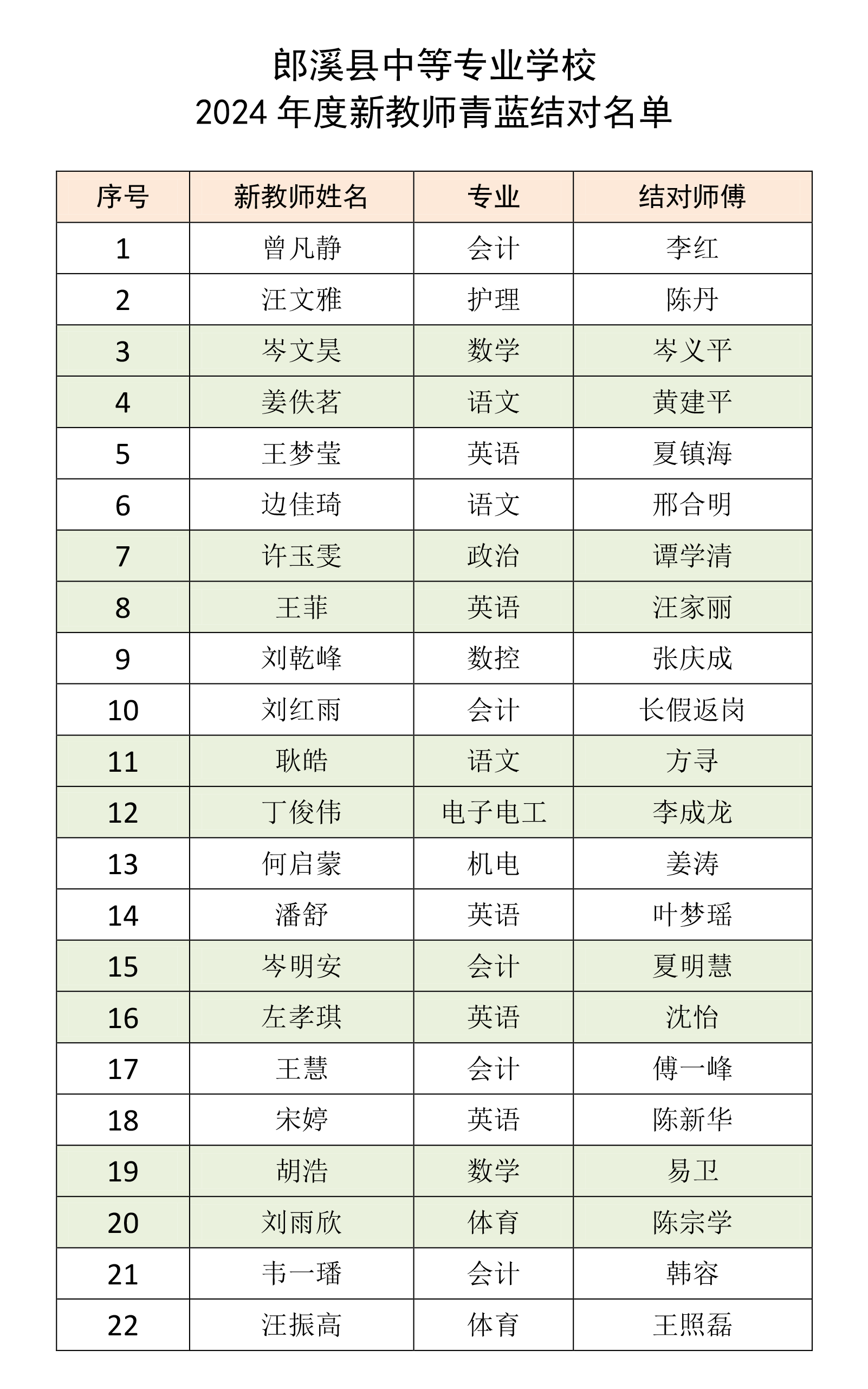 郎溪县中等专业学校
2024 年度新教师青蓝结对名单

| 序号 | 新教师姓名 | 专业 | 结对师傅 |
|---|---|---|---|
| 1 | 曾凡静 | 会计 | 李红 |
| 2 | 汪文雅 | 护理 | 陈丹 |
| 3 | 岑文昊 | 数学 | 岑义平 |
| 4 | 姜佚茗 | 语文 | 黄建平 |
| 5 | 王梦莹 | 英语 | 夏镇海 |
| 6 | 边佳琦 | 语文 | 邢合明 |
| 7 | 许玉雯 | 政治 | 谭学清 |
| 8 | 王菲 | 英语 | 汪家丽 |
| 9 | 刘乾峰 | 数控 | 张庆成 |
| 10 | 刘红雨 | 会计 | 长假返岗 |
| 11 | 耿皓 | 语文 | 方寻 |
| 12 | 丁俊伟 | 电子电工 | 李成龙 |
| 13 | 何启蒙 | 机电 | 姜涛 |
| 14 | 潘舒 | 英语 | 叶梦瑶 |
| 15 | 岑明安 | 会计 | 夏明慧 |
| 16 | 左孝琪 | 英语 | 沈怡 |
| 17 | 王慧 | 会计 | 傅一峰 |
| 18 | 宋婷 | 英语 | 陈新华 |
| 19 | 胡浩 | 数学 | 易卫 |
| 20 | 刘雨欣 | 体育 | 陈宗学 |
| 21 | 韦一璠 | 会计 | 韩容 |
| 22 | 汪振高 | 体育 | 王照磊 |